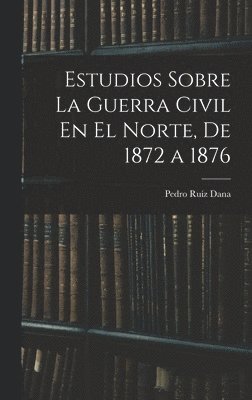 Estudios Sobre La Guerra Civil En El Norte, De 1872 a 1876

Pedro Ruiz Dana